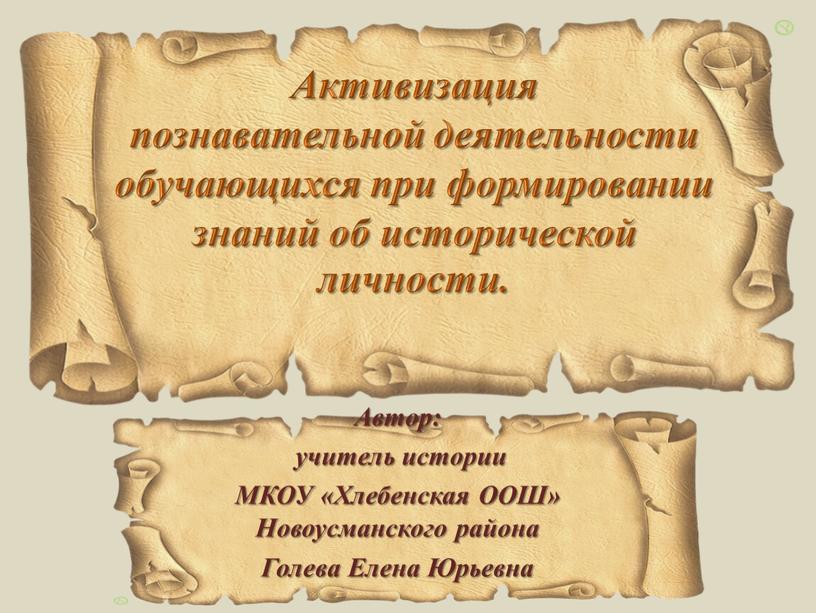 Активизация познавательной деятельности обучающихся при формировании знаний об исторической личности.

Автор:
учитель истории
МКОУ «Хлебенская ООШ»
Новоусманского района
Голева Елена Юрьевна